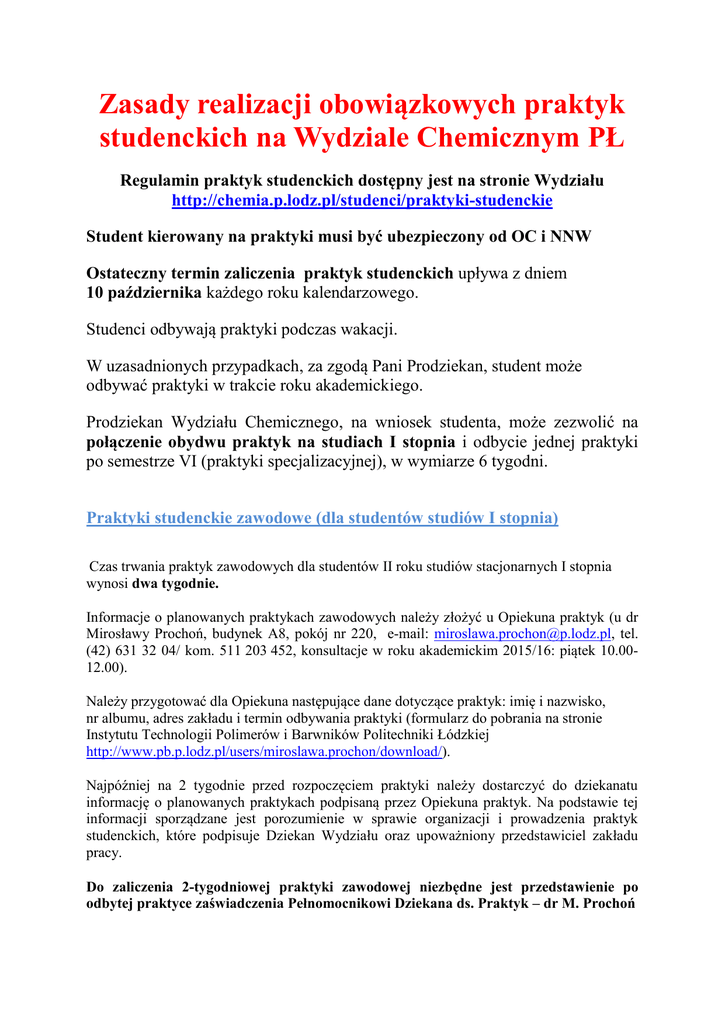 Zasady realizacji obowiązkowych praktyk studenckich na Wydziale Chemicznym PŁ

Regulamin praktyk studenckich dostępny jest na stronie Wydziału http://chemia.p.lodz.pl/studenci/praktyki-studenckie

Student kierowany na praktyki musi być ubezpieczony od OC i NNW

Ostateczny termin zaliczenia praktyk studenckich upływa z dniem 10 października każdego roku kalendarzowego.

Studenci odbywają praktyki podczas wakacji.

W uzasadnionych przypadkach, za zgodą Pani Prodziekan, student może odbywać praktyki w trakcie roku akademickiego.

Prodziekan Wydziału Chemicznego, na wniosek studenta, może zezwolić na połączenie obydwu praktyk na studiach I stopnia i odbycie jednej praktyki po semestrze VI (praktyki specjalizacyjnej), w wymiarze 6 tygodni.

Praktyki studenckie zawodowe (dla studentów studiów I stopnia)

Czas trwania praktyk zawodowych dla studentów II roku studiów stacjonarnych I stopnia wynosi dwa tygodnie.

Informacje o planowanych praktykach zawodowych należy złożyć u Opiekuna praktyk (u dr Mirosławy Prochoń, budynek A8, pokój nr 220, e-mail: miroslawa.prochon@p.lodz.pl, tel. (42) 631 32 04/ kom. 511 203 452, konsultacje w roku akademickim 2015/16: piątek 10.00-12.00).

Należy przygotować dla Opiekuna następujące dane dotyczące praktyk: imię i nazwisko, nr albumu, adres zakładu i termin odbywania praktyki (formularz do pobrania na stronie Instytutu Technologii Polimerów i Barwników Politechniki Łódzkiej http://www.pb.p.lodz.pl/users/miroslawa.prochon/download/).

Najpóźniej na 2 tygodnie przed rozpoczęciem praktyki należy dostarczyć do dziekanatu informację o planowanych praktykach podpisaną przez Opiekuna praktyk. Na podstawie tej informacji sporządzane jest porozumienie w sprawie organizacji i prowadzenia praktyk studenckich, które podpisuje Dziekan Wydziału oraz upoważniony przedstawiciel zakładu pracy.

Do zaliczenia 2-tygodniowej praktyki zawodowej niezbędne jest przedstawienie po odbytej praktyce zaświadczenia Pełnomocnikowi Dziekana ds. Praktyk – dr M. Prochoń